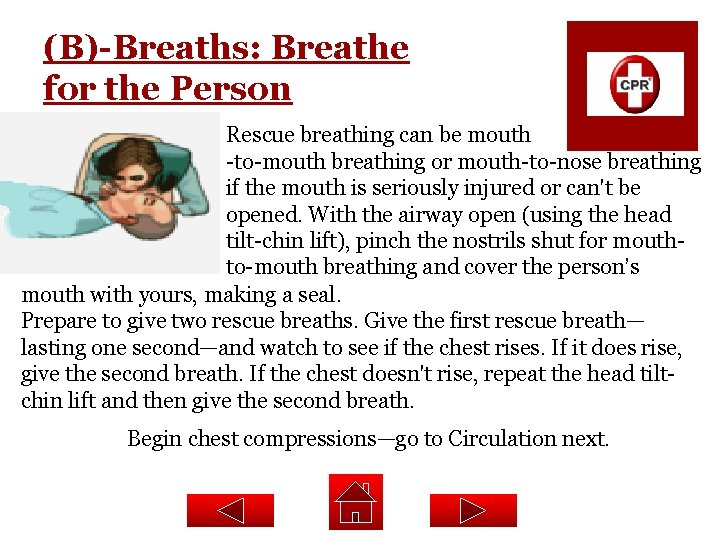 (B)-Breaths: Breathe for the Person

CPR

Rescue breathing can be mouth -to-mouth breathing or mouth-to-nose breathing if the mouth is seriously injured or can't be opened. With the airway open (using the head tilt-chin lift), pinch the nostrils shut for mouth-to-mouth breathing and cover the person's mouth with yours, making a seal.
Prepare to give two rescue breaths. Give the first rescue breath—lasting one second—and watch to see if the chest rises. If it does rise, give the second breath. If the chest doesn't rise, repeat the head tilt-chin lift and then give the second breath.

Begin chest compressions—go to Circulation next.